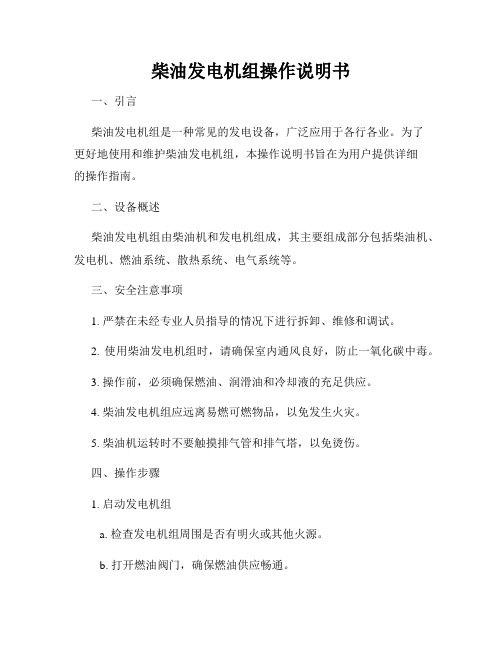 柴油发电机组操作说明书

一、引言

柴油发电机组是一种常见的发电设备，广泛应用于各行各业。为了更好地使用和维护柴油发电机组，本操作说明书旨在为用户提供详细的操作指南。

二、设备概述

柴油发电机组由柴油机和发电机组成，其主要组成部分包括柴油机、发电机、燃油系统、散热系统、电气系统等。

三、安全注意事项

1. 严禁在未经专业人员指导的情况下进行拆卸、维修和调试。

2. 使用柴油发电机组时，请确保室内通风良好，防止一氧化碳中毒。

3. 操作前，必须确保燃油、润滑油和冷却液的充足供应。

4. 柴油发电机组应远离易燃可燃物品，以免发生火灾。

5. 柴油机运转时不要触摸排气管和排气塔，以免烫伤。

四、操作步骤

1. 启动发电机组

a. 检查发电机组周围是否有明火或其他火源。

b. 打开燃油阀门，确保燃油供应畅通。